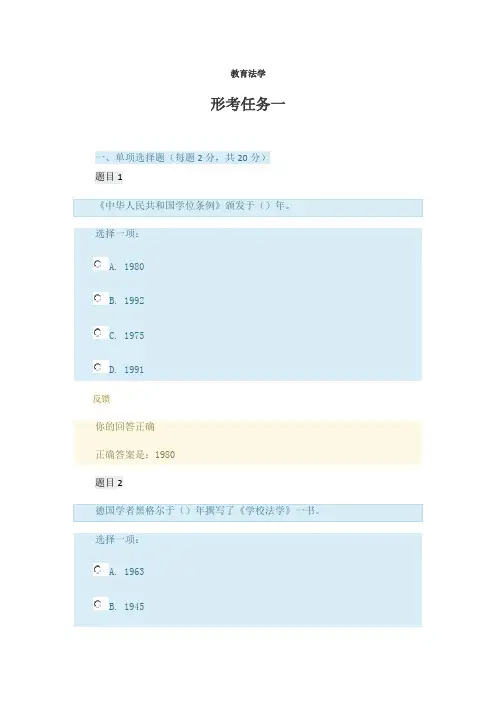 教育法学

形考任务一

一、单项选择题（每题 2 分，共 20 分）

题目 1

《中华人民共和国学位条例》颁发于（）年。

选择一项：

A. 1980

B. 1992

C. 1975

D. 1991

反馈

你的回答正确

正确答案是：1980

题目 2

德国学者黑格尔于（）年撰写了《学校法学》一书。

选择一项：

A. 1963

B. 1945